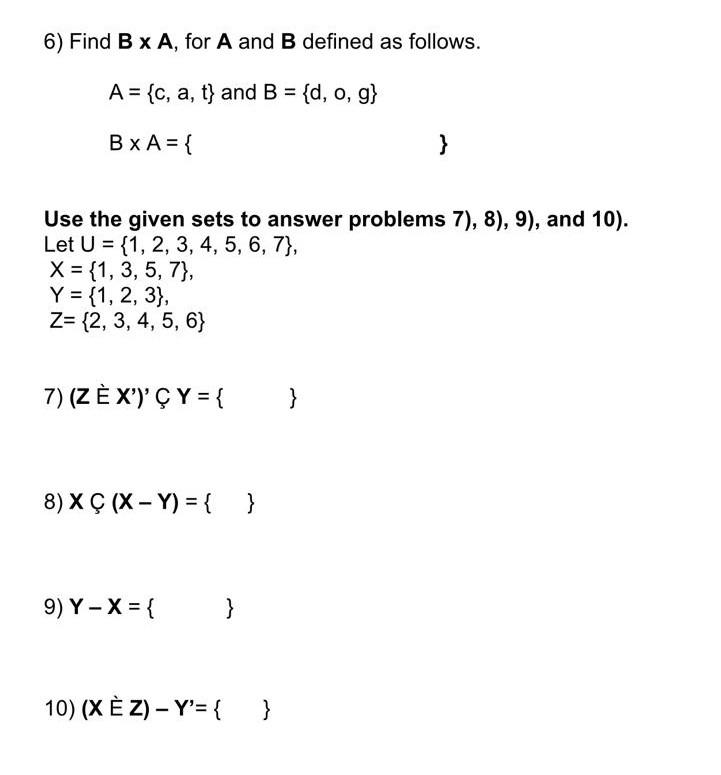 6) Find **B x A**, for **A** and **B** defined as follows.

A = {c, a, t} and B = {d, o, g}

B x A = { }

**Use the given sets to answer problems 7), 8), 9), and 10).**
Let U = {1, 2, 3, 4, 5, 6, 7},
X = {1, 3, 5, 7},
Y = {1, 2, 3},
Z= {2, 3, 4, 5, 6}

7) **(Z È X')' Ç Y** = { }

8) **X Ç (X – Y)** = { }

9) **Y – X** = { }

10) **(X È Z) – Y'**= { }